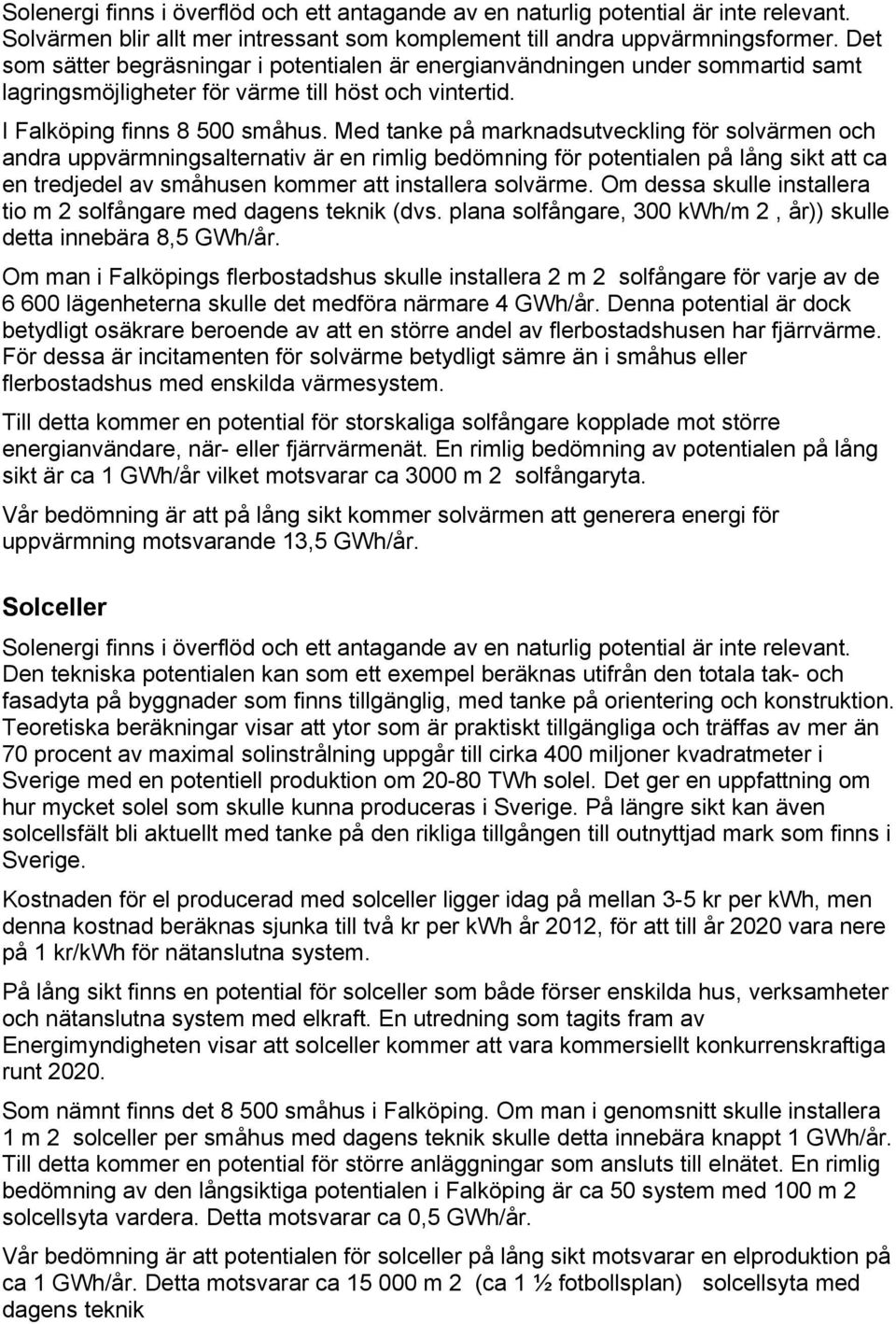 Solenergi finns i överflöd och ett antagande av en naturlig potential är inte relevant. Solvärmen blir allt mer intressant som komplement till andra uppvärmningsformer. Det som sätter begräsningar i potentialen är energianvändningen under sommartid samt lagringsmöjligheter för värme till höst och vintertid.

I Falköping finns 8 500 småhus. Med tanke på marknadsutveckling för solvärmen och andra uppvärmningsalternativ är en rimlig bedömning för potentialen på lång sikt att ca en tredjedel av småhusen kommer att installera solvärme. Om dessa skulle installera tio m 2 solfångare med dagens teknik (dvs. plana solfångare, 300 kWh/m 2 , år)) skulle detta innebära 8,5 GWh/år.

Om man i Falköpings flerbostadshus skulle installera 2 m 2 solfångare för varje av de 6 600 lägenheterna skulle det medföra närmare 4 GWh/år. Denna potential är dock betydligt osäkrare beroende av att en större andel av flerbostadshusen har fjärrvärme. För dessa är incitamenten för solvärme betydligt sämre än i småhus eller flerbostadshus med enskilda värmesystem.

Till detta kommer en potential för storskaliga solfångare kopplade mot större energianvändare, när- eller fjärrvärmenät. En rimlig bedömning av potentialen på lång sikt är ca 1 GWh/år vilket motsvarar ca 3000 m 2 solfångaryta.

Vår bedömning är att på lång sikt kommer solvärmen att generera energi för uppvärmning motsvarande 13,5 GWh/år.

Solceller

Solenergi finns i överflöd och ett antagande av en naturlig potential är inte relevant. Den tekniska potentialen kan som ett exempel beräknas utifrån den totala tak- och fasadyta på byggnader som finns tillgänglig, med tanke på orientering och konstruktion. Teoretiska beräkningar visar att ytor som är praktiskt tillgängliga och träffas av mer än 70 procent av maximal solinstrålning uppgår till cirka 400 miljoner kvadratmeter i Sverige med en potentiell produktion om 20-80 TWh solel. Det ger en uppfattning om hur mycket solel som skulle kunna produceras i Sverige. På längre sikt kan även solcellsfält bli aktuellt med tanke på den rikliga tillgången till outnyttjad mark som finns i Sverige.

Kostnaden för el producerad med solceller ligger idag på mellan 3-5 kr per kWh, men denna kostnad beräknas sjunka till två kr per kWh år 2012, för att till år 2020 vara nere på 1 kr/kWh för nätanslutna system.

På lång sikt finns en potential för solceller som både förser enskilda hus, verksamheter och nätanslutna system med elkraft. En utredning som tagits fram av Energimyndigheten visar att solceller kommer att vara kommersiellt konkurrenskraftiga runt 2020.

Som nämnt finns det 8 500 småhus i Falköping. Om man i genomsnitt skulle installera 1 m 2 solceller per småhus med dagens teknik skulle detta innebära knappt 1 GWh/år. Till detta kommer en potential för större anläggningar som ansluts till elnätet. En rimlig bedömning av den långsiktiga potentialen i Falköping är ca 50 system med 100 m 2 solcellsyta vardera. Detta motsvarar ca 0,5 GWh/år.

Vår bedömning är att potentialen för solceller på lång sikt motsvarar en elproduktion på ca 1 GWh/år. Detta motsvarar ca 15 000 m 2 (ca 1 ½ fotbollsplan) solcellsyta med dagens teknik